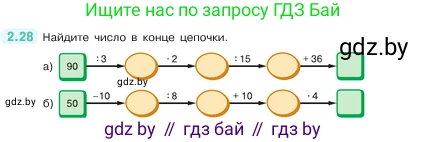 Ищите нас по запросу ГДЗ Бай

2.28 Найдите число в конце цепочки.

gdz.by

а) 90 $:3$ $\cdot 2$ $:15$ $+36$

gdz.by

gdz.by

б) 50 $-10$ $:8$ $+10$ $\cdot 4$

gdz by // гдз бай // гдз by